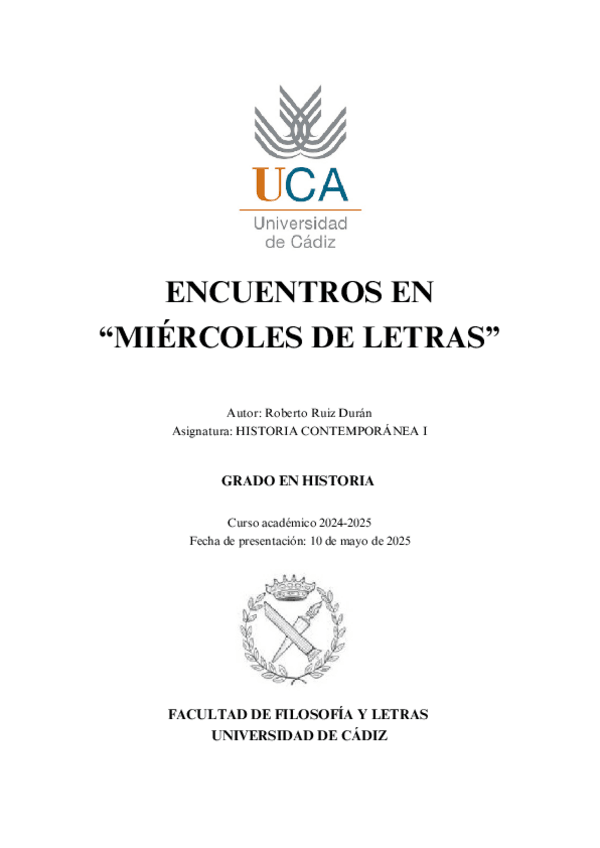 UCA
Universidad de Cádiz

ENCUENTROS EN
“MIÉRCOLES DE LETRAS”

Autor: Roberto Ruiz Durán
Asignatura: HISTORIA CONTEMPORÁNEA I

GRADO EN HISTORIA

Curso académico 2024-2025
Fecha de presentación: 10 de mayo de 2025

FACULTAD DE FILOSOFÍA Y LETRAS
UNIVERSIDAD DE CÁDIZ